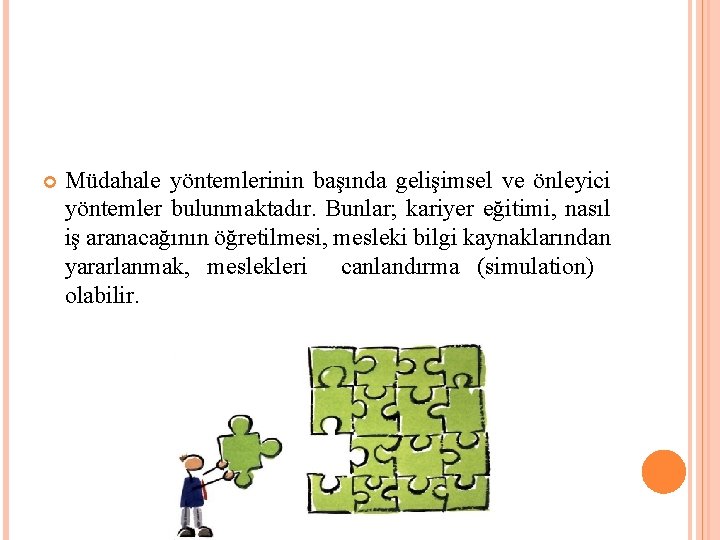 Müdahale yöntemlerinin başında gelişimsel ve önleyici yöntemler bulunmaktadır. Bunlar; kariyer eğitimi, nasıl iş aranacağının öğretilmesi, mesleki bilgi kaynaklarından yararlanmak, meslekleri canlandırma (simulation) olabilir.